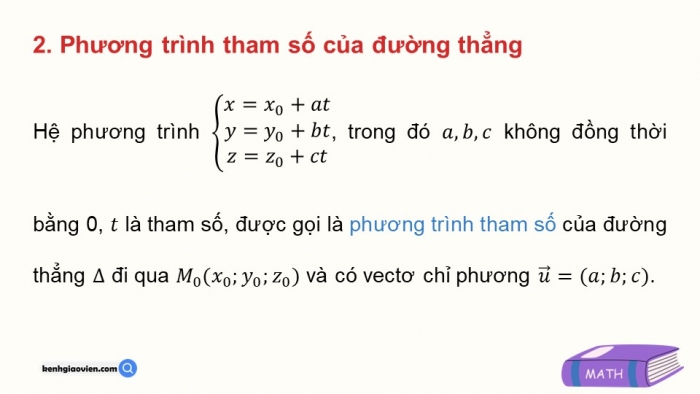 2. Phương trình tham số của đường thẳng

Hệ phương trình $\begin{cases} x = x_0 + at \\ y = y_0 + bt \\ z = z_0 + ct \end{cases}$, trong đó $a, b, c$ không đồng thời bằng 0, $t$ là tham số, được gọi là phương trình tham số của đường thẳng $\Delta$ đi qua $M_0(x_0; y_0; z_0)$ và có vectơ chỉ phương $\vec{u} = (a; b; c)$.

kenhgiaovien.com

MATH